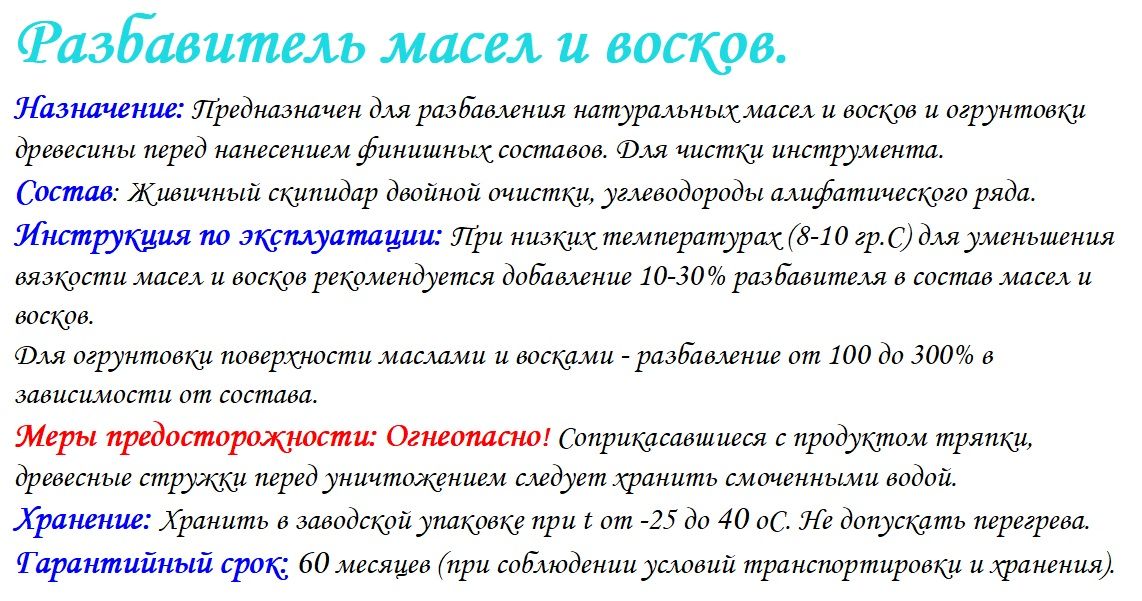 Разбавитель масел и восков.

Назначение: Предназначен для разбавления натуральных масел и восков и огрунтовки древесины перед нанесением финишных составов. Для чистки инструмента.

Состав: Живичный скипидар двойной очистки, углеводороды алифатического ряда.

Инструкция по эксплуатации: При низких температурах (8-10 гр.С) для уменьшения вязкости масел и восков рекомендуется добавление 10-30% разбавителя в состав масел и восков.

Для огрунтовки поверхности маслами и восками - разбавление от 100 до 300% в зависимости от состава.

Меры предосторожности: Огнеопасно! Соприкасавшиеся с продуктом тряпки, древесные стружки перед уничтожением следует хранить смоченными водой.

Хранение: Хранить в заводской упаковке при t от -25 до 40 оС. Не допускать перегрева.

Гарантийный срок: 60 месяцев (при соблюдении условий транспортировки и хранения).